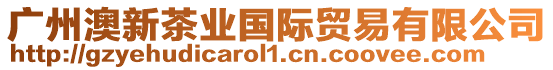 广州澳新茶业国际贸易有限公司
http://gzyehudicarol1.cn.coovee.com